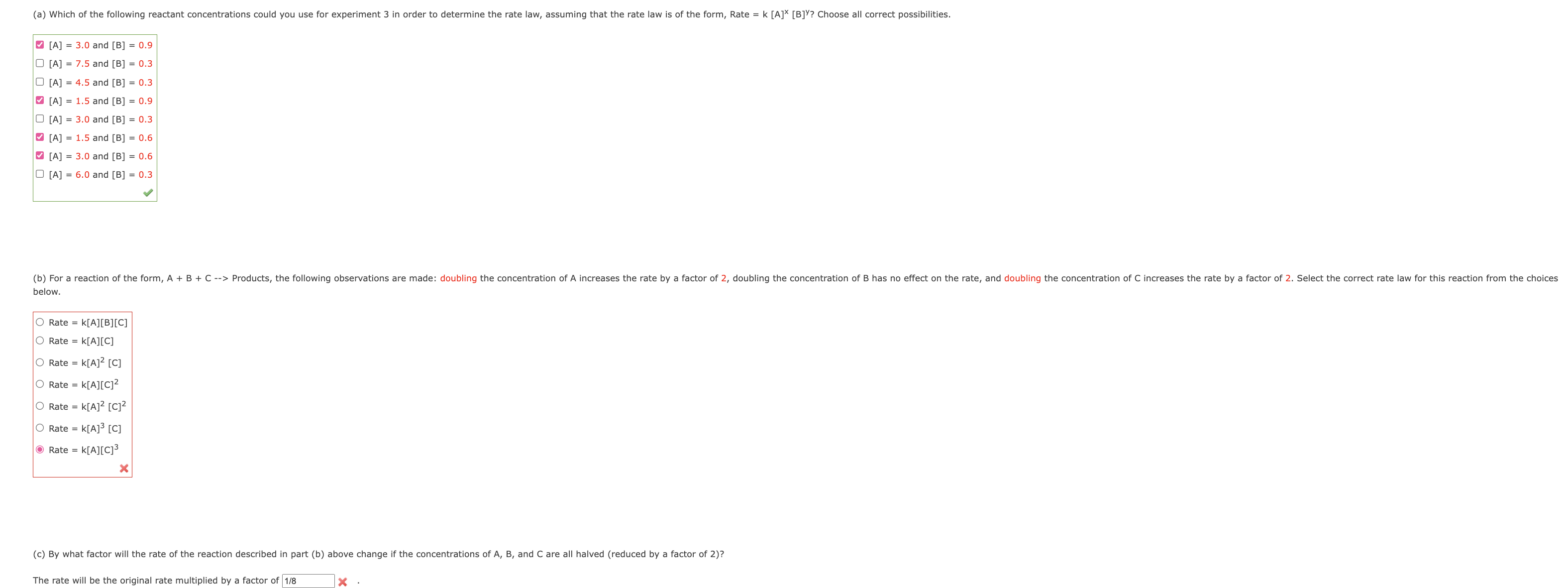 (a) Which of the following reactant concentrations could you use for experiment 3 in order to determine the rate law, assuming that the rate law is of the form, Rate = k $[A]^x$ $[B]^y$? Choose all correct possibilities.

[A] = 3.0 and [B] = 0.9
[A] = 7.5 and [B] = 0.3
[A] = 4.5 and [B] = 0.3
[A] = 1.5 and [B] = 0.9
[A] = 3.0 and [B] = 0.3
[A] = 1.5 and [B] = 0.6
[A] = 3.0 and [B] = 0.6
[A] = 6.0 and [B] = 0.3

(b) For a reaction of the form, A + B + C --> Products, the following observations are made: doubling the concentration of A increases the rate by a factor of 2, doubling the concentration of B has no effect on the rate, and doubling the concentration of C increases the rate by a factor of 2. Select the correct rate law for this reaction from the choices below.

Rate = k[A][B][C]
Rate = k[A][C]
Rate = k$[A]^2$ [C]
Rate = k[A]$[C]^2$
Rate = k$[A]^2$ $[C]^2$
Rate = k$[A]^3$ [C]
Rate = k[A]$[C]^3$

(c) By what factor will the rate of the reaction described in part (b) above change if the concentrations of A, B, and C are all halved (reduced by a factor of 2)?

The rate will be the original rate multiplied by a factor of 1/8 .